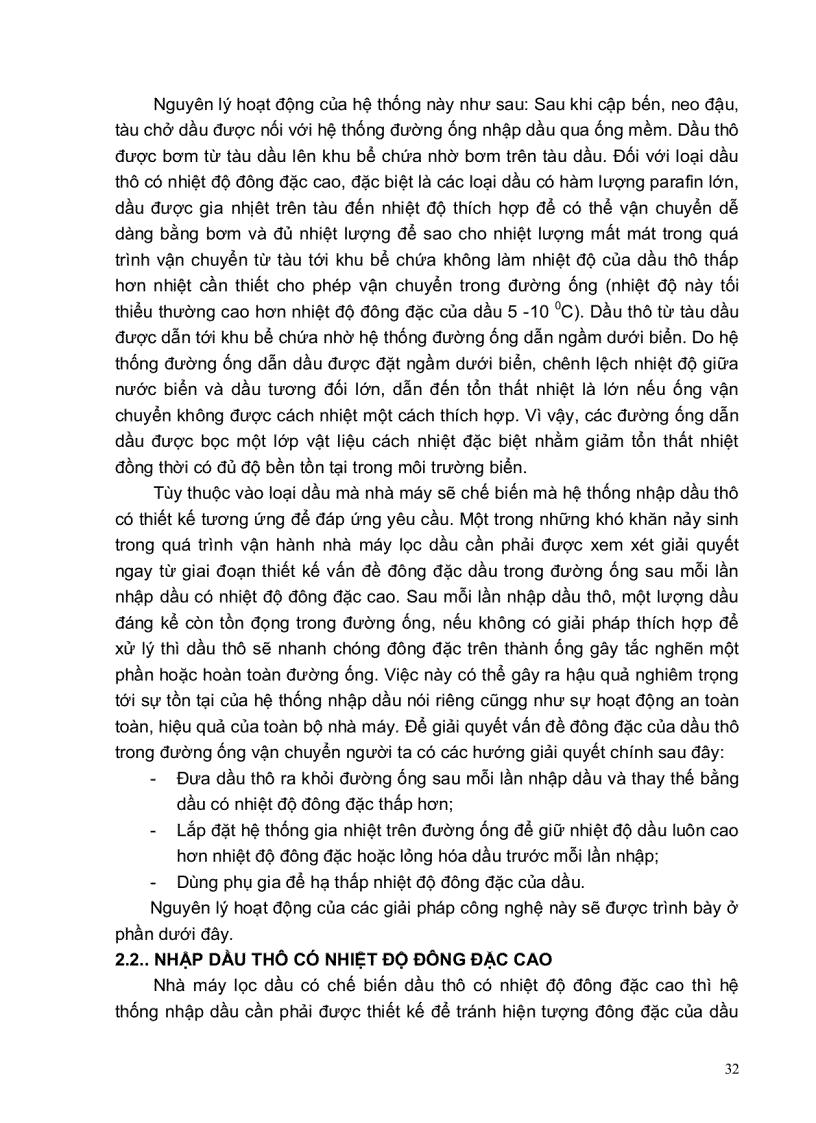 Nguyên lý hoạt động của hệ thống này như sau: Sau khi cập bến, neo đậu, tàu chở dầu được nối với hệ thống đường ống nhập dầu qua ống mềm. Dầu thô được bơm từ tàu dầu lên khu bể chứa nhờ bơm trên tàu dầu. Đối với loại dầu thô có nhiệt độ đông đặc cao, đặc biệt là các loại dầu có hàm lượng parafin lớn, dầu được gia nhiệt trên tàu đến nhiệt độ thích hợp để có thể vận chuyển dễ dàng bằng bơm và đủ nhiệt lượng để sao cho nhiệt lượng mất mát trong quá trình vận chuyển từ tàu tới khu bể chứa không làm nhiệt độ của dầu thô thấp hơn nhiệt cần thiết cho phép vận chuyển trong đường ống (nhiệt độ này tối thiểu thường cao hơn nhiệt độ đông đặc của dầu 5 -10 $^0$C). Dầu thô từ tàu dầu được dẫn tới khu bể chứa nhờ hệ thống đường ống dẫn ngầm dưới biển. Do hệ thống đường ống dẫn dầu được đặt ngầm dưới biển, chênh lệch nhiệt độ giữa nước biển và dầu tương đối lớn, dẫn đến tổn thất nhiệt là lớn nếu ống vận chuyển không được cách nhiệt một cách thích hợp. Vì vậy, các đường ống dẫn dầu được bọc một lớp vật liệu cách nhiệt đặc biệt nhằm giảm tổn thất nhiệt đồng thời có đủ độ bền tồn tại trong môi trường biển.

Tùy thuộc vào loại dầu mà nhà máy sẽ chế biến mà hệ thống nhập dầu thô có thiết kế tương ứng để đáp ứng yêu cầu. Một trong những khó khăn nảy sinh trong quá trình vận hành nhà máy lọc dầu cần phải được xem xét giải quyết ngay từ giai đoạn thiết kế vấn đề đông đặc dầu trong đường ống sau mỗi lần nhập dầu có nhiệt độ đông đặc cao. Sau mỗi lần nhập dầu thô, một lượng dầu đáng kể còn tồn đọng trong đường ống, nếu không có giải pháp thích hợp để xử lý thì dầu thô sẽ nhanh chóng đông đặc trên thành ống gây tắc nghẽn một phần hoặc hoàn toàn đường ống. Việc này có thể gây ra hậu quả nghiêm trọng tới sự tồn tại của hệ thống nhập dầu nói riêng cũngg như sự hoạt động an toàn toàn, hiệu quả của toàn bộ nhà máy. Để giải quyết vấn đề đông đặc của dầu thô trong đường ống vận chuyển người ta có các hướng giải quyết chính sau đây:
- Đưa dầu thô ra khỏi đường ống sau mỗi lần nhập dầu và thay thế bằng dầu có nhiệt độ đông đặc thấp hơn;
- Lắp đặt hệ thống gia nhiệt trên đường ống để giữ nhiệt độ dầu luôn cao hơn nhiệt độ đông đặc hoặc lỏng hóa dầu trước mỗi lần nhập;
- Dùng phụ gia để hạ thấp nhiệt độ đông đặc của dầu.

Nguyên lý hoạt động của các giải pháp công nghệ này sẽ được trình bày ở phần dưới đây.

2.2.. NHẬP DẦU THÔ CÓ NHIỆT ĐỘ ĐÔNG ĐẶC CAO

Nhà máy lọc dầu có chế biến dầu thô có nhiệt độ đông đặc cao thì hệ thống nhập dầu cần phải được thiết kế để tránh hiện tượng đông đặc của dầu

32